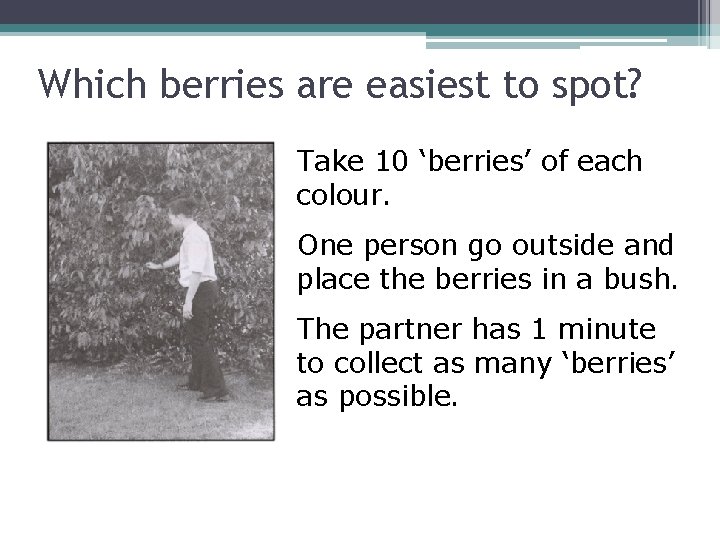 Which berries are easiest to spot?

Take 10 ‘berries’ of each colour.

One person go outside and place the berries in a bush.

The partner has 1 minute to collect as many ‘berries’ as possible.